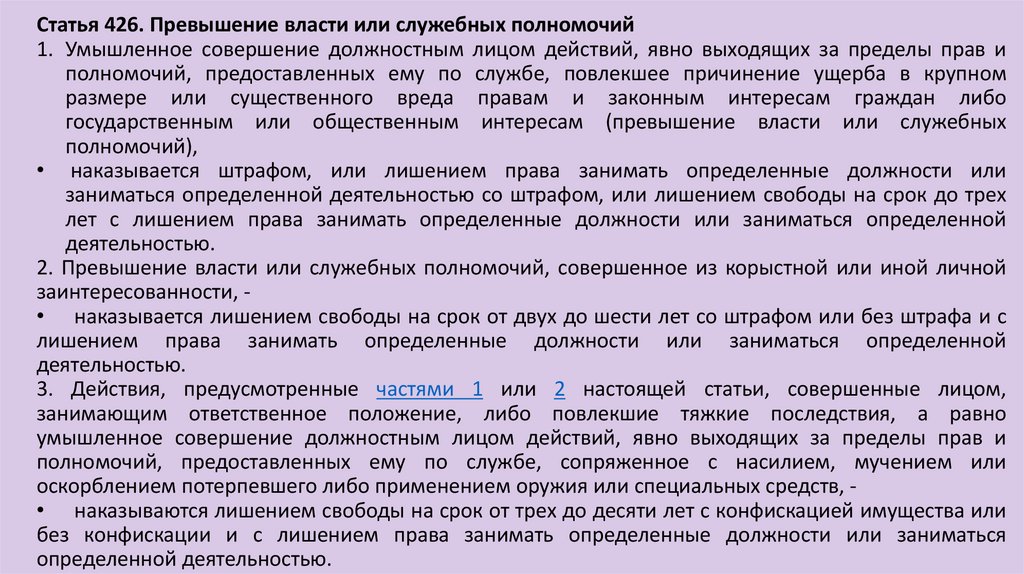 Статья 426. Превышение власти или служебных полномочий
1. Умышленное совершение должностным лицом действий, явно выходящих за пределы прав и полномочий, предоставленных ему по службе, повлекшее причинение ущерба в крупном размере или существенного вреда правам и законным интересам граждан либо государственным или общественным интересам (превышение власти или служебных полномочий),
• наказывается штрафом, или лишением права занимать определенные должности или заниматься определенной деятельностью со штрафом, или лишением свободы на срок до трех лет с лишением права занимать определенные должности или заниматься определенной деятельностью.
2. Превышение власти или служебных полномочий, совершенное из корыстной или иной личной заинтересованности, -
• наказывается лишением свободы на срок от двух до шести лет со штрафом или без штрафа и с лишением права занимать определенные должности или заниматься определенной деятельностью.
3. Действия, предусмотренные частями 1 или 2 настоящей статьи, совершенные лицом, занимающим ответственное положение, либо повлекшие тяжкие последствия, а равно умышленное совершение должностным лицом действий, явно выходящих за пределы прав и полномочий, предоставленных ему по службе, сопряженное с насилием, мучением или оскорблением потерпевшего либо применением оружия или специальных средств, -
• наказываются лишением свободы на срок от трех до десяти лет с конфискацией имущества или без конфискации и с лишением права занимать определенные должности или заниматься определенной деятельностью.